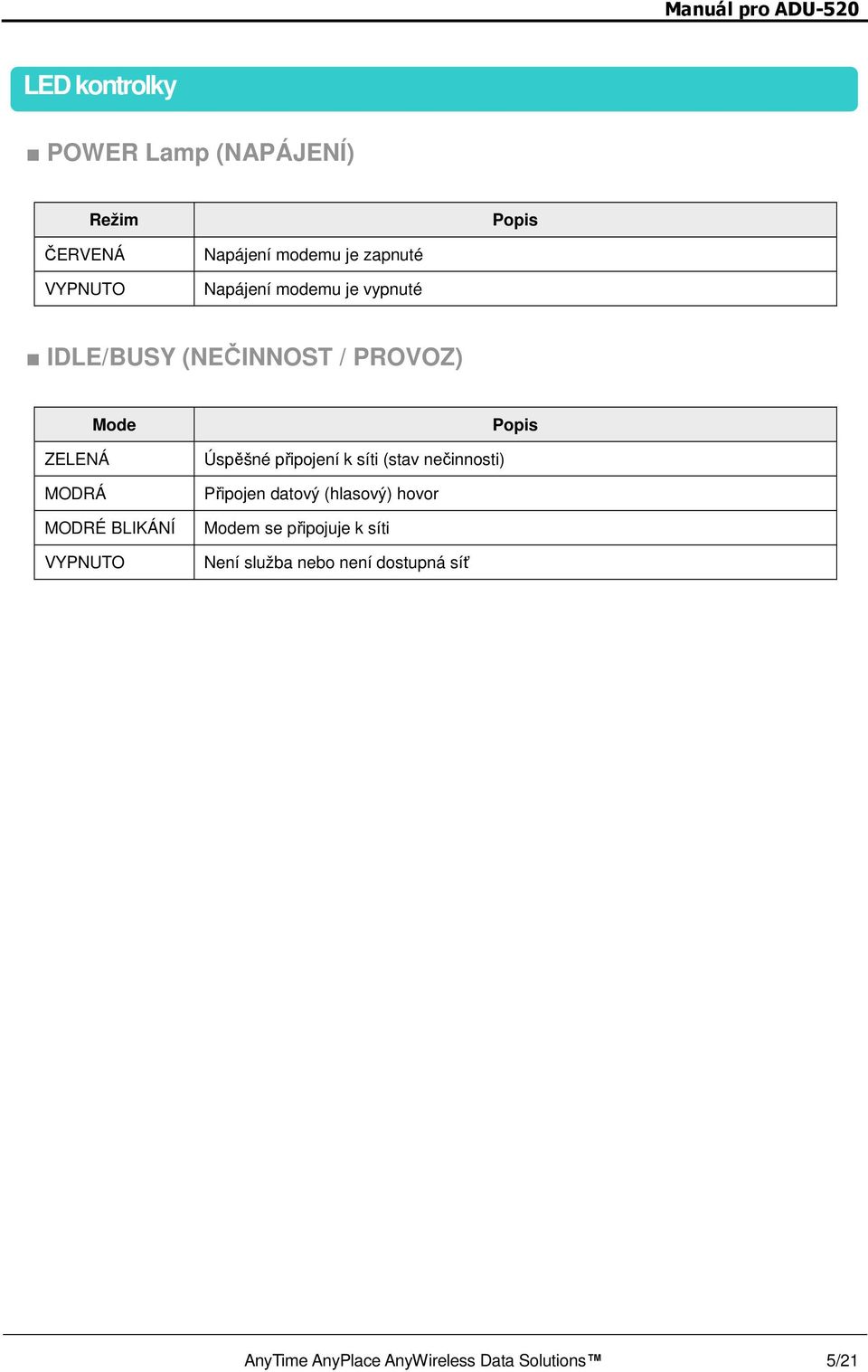 Manuál pro ADU-520

LED kontrolky

■ POWER Lamp (NAPÁJENÍ)

| Režim | Popis |
|---|---|
| ČERVENÁ | Napájení modemu je zapnuté |
| VYPNUTO | Napájení modemu je vypnuté |

■ IDLE/BUSY (NEČINNOST / PROVOZ)

| Mode | Popis |
|---|---|
| ZELENÁ | Úspěšné připojení k síti (stav nečinnosti) |
| MODRÁ | Připojen datový (hlasový) hovor |
| MODRÉ BLIKÁNÍ | Modem se připojuje k síti |
| VYPNUTO | Není služba nebo není dostupná síť |

AnyTime AnyPlace AnyWireless Data Solutions™ 5/21